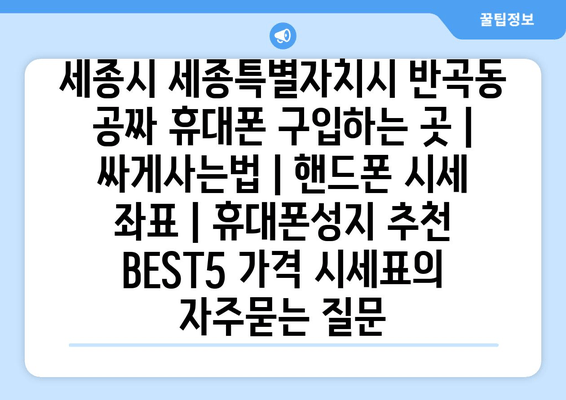 꿀팁정보

세종시 세종특별자치시 반곡동 공짜 휴대폰 구입하는 곳 | 싸게사는법 | 핸드폰 시세 좌표 | 휴대폰성지 추천 BEST5 가격 시세표의 자주묻는 질문